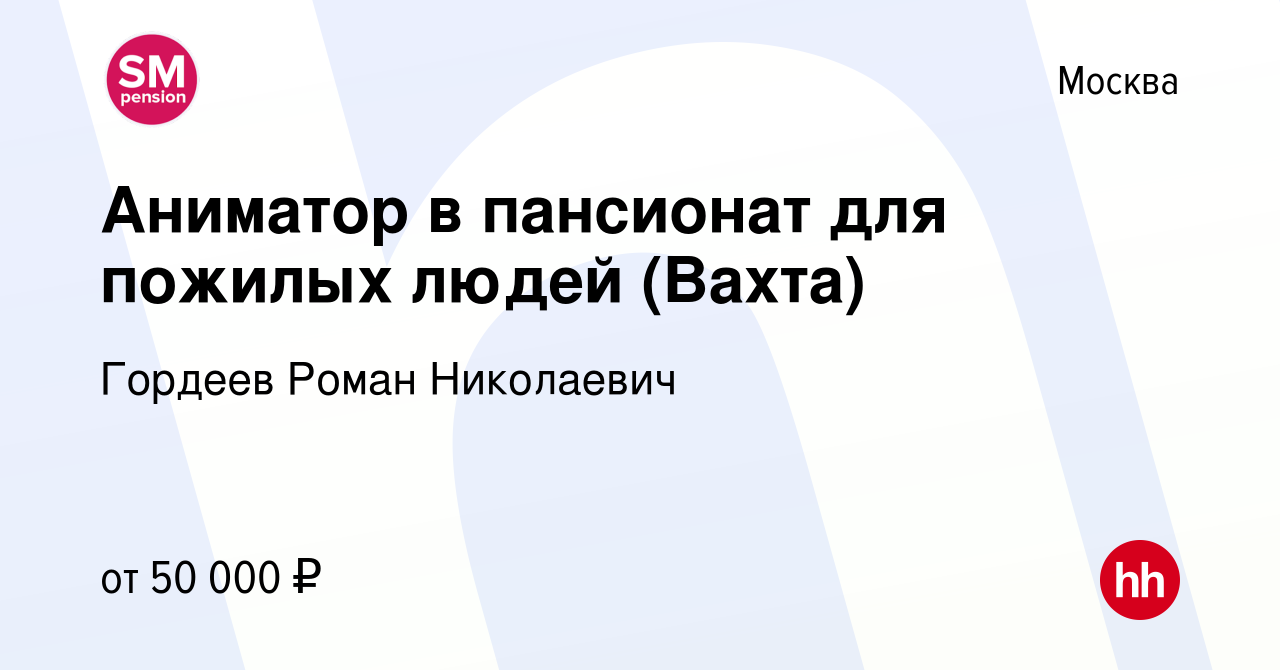 SM
pension

Москва

Аниматор в пансионат для пожилых людей (Вахта)

Гордеев Роман Николаевич

от 50 000 ₽

hh